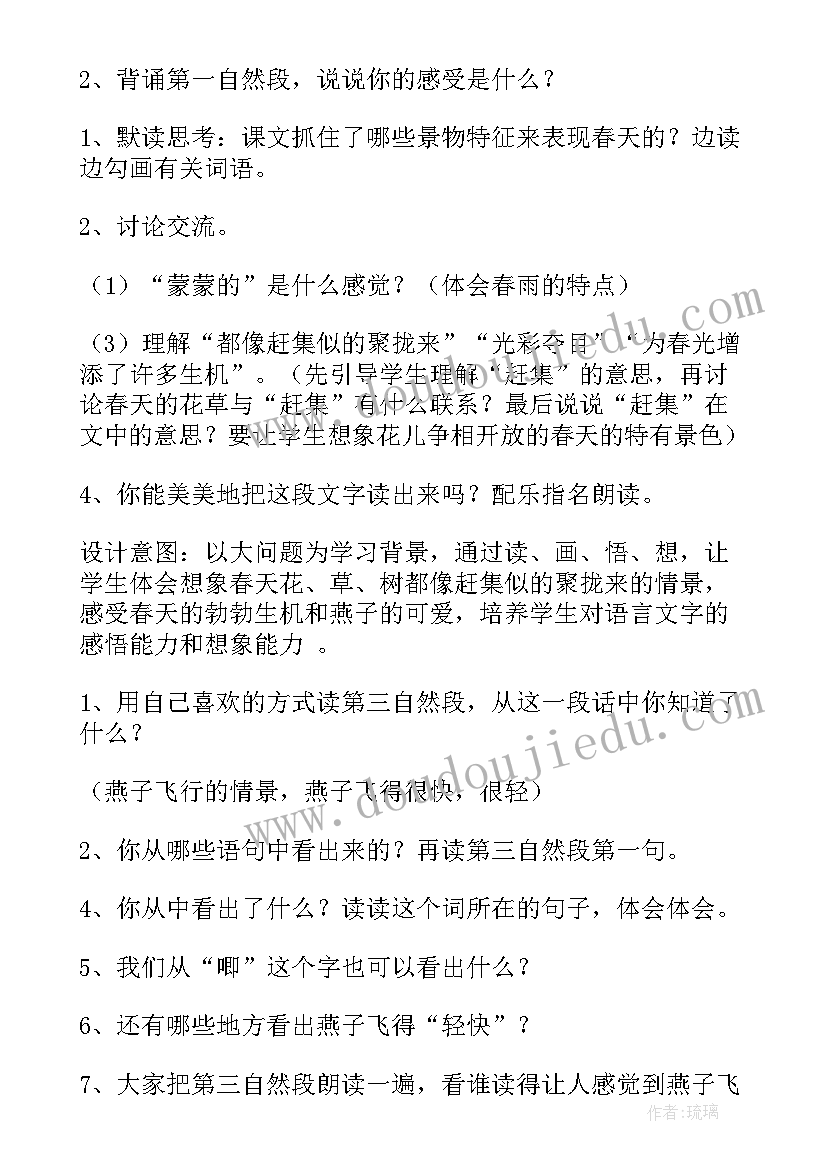 2、背诵第一自然段，说说你的感受是什么？

1、默读思考：课文抓住了哪些景物特征来表现春天的？边读边勾画有关词语。

2、讨论交流。

（1）“蒙蒙的”是什么感觉？（体会春雨的特点）

（3）理解“都像赶集似的聚拢来”“光彩夺目”“为春光增添了许多生机”。（先引导学生理解“赶集”的意思，再讨论春天的花草与“赶集”有什么联系？最后说说“赶集”在文中的意思？要让学生想象花儿争相开放的春天的特有景色）

4、你能美美地把这段文字读出来吗？配乐指名朗读。

设计意图：以大问题为学习背景，通过读、画、悟、想，让学生体会想象春天花、草、树都像赶集似的聚拢来的情景，感受春天的勃勃生机和燕子的可爱，培养学生对语言文字的感悟能力和想象能力 。

1、用自己喜欢的方式读第三自然段，从这一段话中你知道了什么？

（燕子飞行的情景，燕子飞得很快，很轻）

2、你从哪些语句中看出来的？再读第三自然段第一句。

4、你从中看出了什么？读读这个词所在的句子，体会体会。

5、我们从“唧”这个字也可以看出什么？

6、还有哪些地方看出燕子飞得“轻快”？

7、大家把第三自然段朗读一遍，看谁读得让人感觉到燕子飞

www.doudoujiedu.com

作者：琉璃